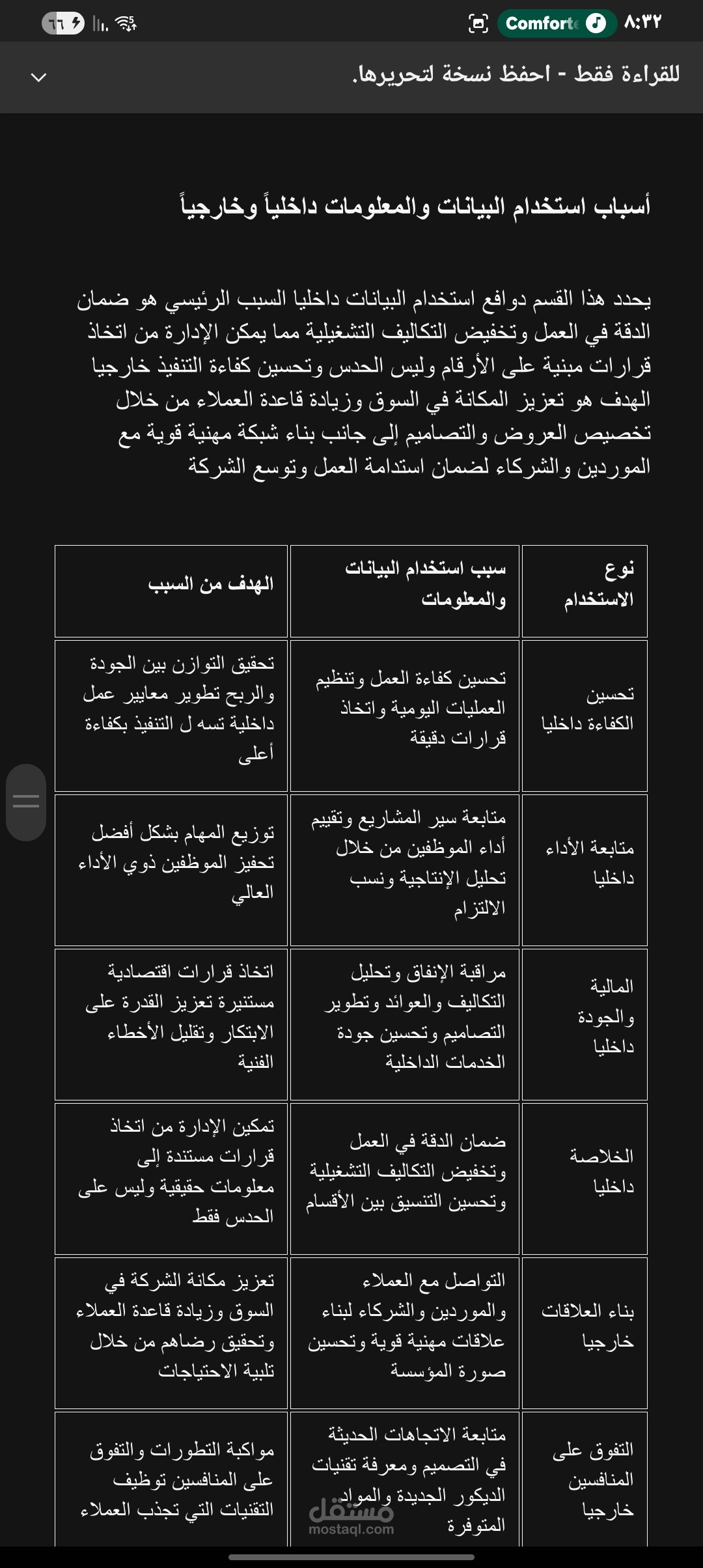 ٨:٣٢ Comfort ٦٦

للقراءة فقط - احفظ نسخة لتحريرها.

أسباب استخدام البيانات والمعلومات داخلياً وخارجياً

يحدد هذا القسم دوافع استخدام البيانات داخليا السبب الرئيسي هو ضمان الدقة في العمل وتخفيض التكاليف التشغيلية مما يمكن الإدارة من اتخاذ قرارات مبنية على الأرقام وليس الحدس وتحسين كفاءة التنفيذ خارجيا الهدف هو تعزيز المكانة في السوق وزيادة قاعدة العملاء من خلال تخصيص العروض والتصاميم إلى جانب بناء شبكة مهنية قوية مع الموردين والشركاء لضمان استدامة العمل وتوسع الشركة

| نوع الاستخدام | سبب استخدام البيانات والمعلومات | الهدف من السبب |
|---|---|---|
| تحسين الكفاءة داخليا | تحسين كفاءة العمل وتنظيم العمليات اليومية واتخاذ قرارات دقيقة | تحقيق التوازن بين الجودة والربح تطوير معايير عمل داخلية تسه ل التنفيذ بكفاءة أعلى |
| متابعة الأداء داخليا | متابعة سير المشاريع وتقييم أداء الموظفين من خلال تحليل الإنتاجية ونسب الالتزام | توزيع المهام بشكل أفضل تحفيز الموظفين ذوي الأداء العالي |
| المالية والجودة داخليا | مراقبة الإنفاق وتحليل التكاليف والعوائد وتطوير التصاميم وتحسين جودة الخدمات الداخلية | اتخاذ قرارات اقتصادية مستنيرة تعزيز القدرة على الابتكار وتقليل الأخطاء الفنية |
| الخلاصة داخليا | ضمان الدقة في العمل وتخفيض التكاليف التشغيلية وتحسين التنسيق بين الأقسام | تمكين الإدارة من اتخاذ قرارات مستندة إلى معلومات حقيقية وليس على الحدس فقط |
| بناء العلاقات خارجيا | التواصل مع العملاء والموردين والشركاء لبناء علاقات مهنية قوية وتحسين صورة المؤسسة | تعزيز مكانة الشركة في السوق وزيادة قاعدة العملاء وتحقيق رضاهم من خلال تلبية الاحتياجات |
| التفوق على المنافسين خارجيا | متابعة الاتجاهات الحديثة في التصميم ومعرفة تقنيات الديكور الجديدة والمواد المتوفرة | مواكبة التطورات والتفوق على المنافسين توظيف التقنيات التي تجذب العملاء |

مستقل
mostaql.com